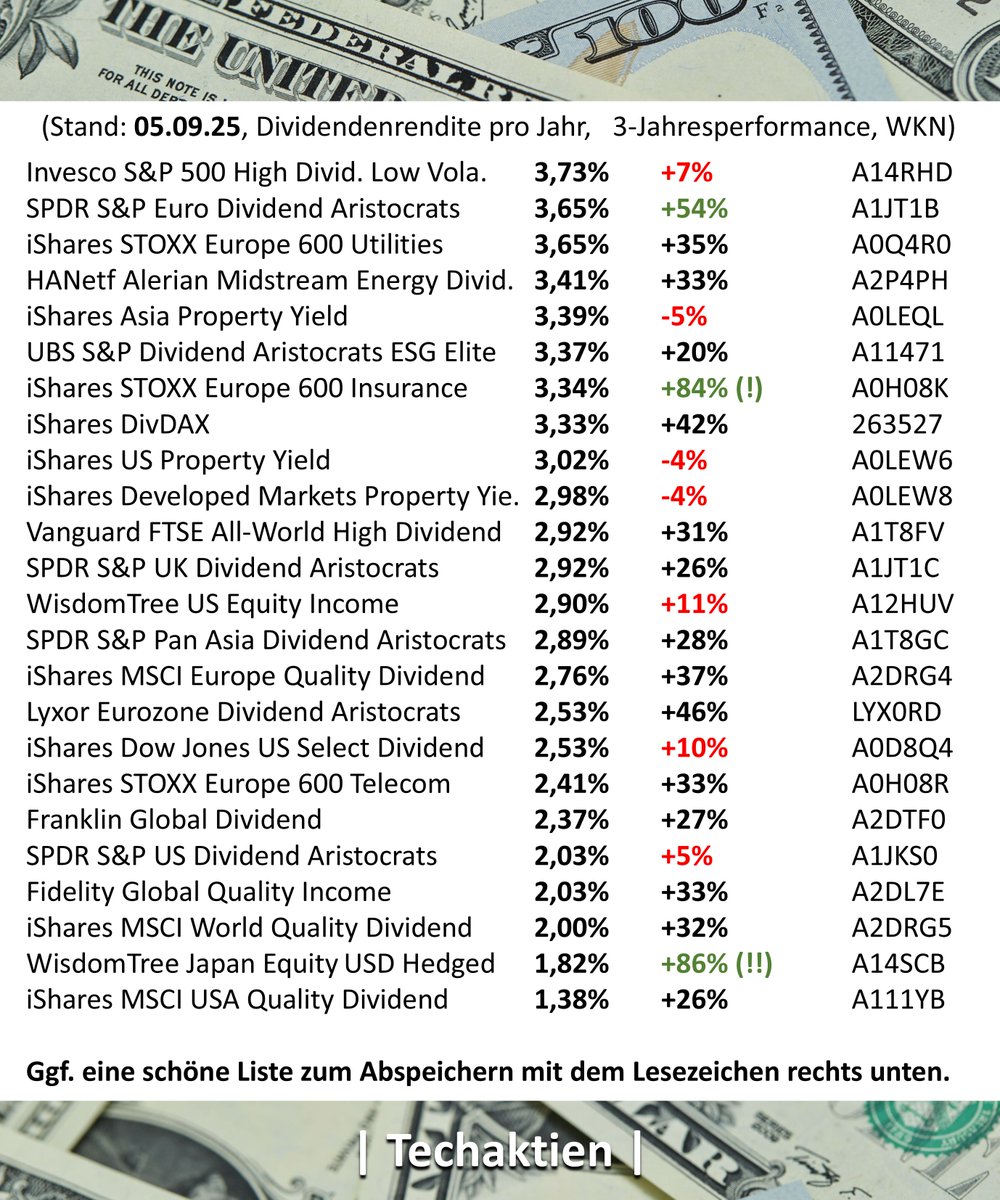 (Stand: 05.09.25, Dividendenrendite pro Jahr, 3-Jahresperformance, WKN)

| Invesco S&P 500 High Divid. Low Vola. | 3,73% | +7% | A14RHD |
|---|---|---|---|
| SPDR S&P Euro Dividend Aristocrats | 3,65% | +54% | A1JT1B |
| iShares STOXX Europe 600 Utilities | 3,65% | +35% | A0Q4R0 |
| HANetf Alerian Midstream Energy Divid. | 3,41% | +33% | A2P4PH |
| iShares Asia Property Yield | 3,39% | -5% | A0LEQL |
| UBS S&P Dividend Aristocrats ESG Elite | 3,37% | +20% | A11471 |
| iShares STOXX Europe 600 Insurance | 3,34% | +84% (!) | A0H08K |
| iShares DivDAX | 3,33% | +42% | 263527 |
| iShares US Property Yield | 3,02% | -4% | A0LEW6 |
| iShares Developed Markets Property Yie. | 2,98% | -4% | A0LEW8 |
| Vanguard FTSE All-World High Dividend | 2,92% | +31% | A1T8FV |
| SPDR S&P UK Dividend Aristocrats | 2,92% | +26% | A1JT1C |
| WisdomTree US Equity Income | 2,90% | +11% | A12HUV |
| SPDR S&P Pan Asia Dividend Aristocrats | 2,89% | +28% | A1T8GC |
| iShares MSCI Europe Quality Dividend | 2,76% | +37% | A2DRG4 |
| Lyxor Eurozone Dividend Aristocrats | 2,53% | +46% | LYX0RD |
| iShares Dow Jones US Select Dividend | 2,53% | +10% | A0D8Q4 |
| iShares STOXX Europe 600 Telecom | 2,41% | +33% | A0H08R |
| Franklin Global Dividend | 2,37% | +27% | A2DTF0 |
| SPDR S&P US Dividend Aristocrats | 2,03% | +5% | A1JKS0 |
| Fidelity Global Quality Income | 2,03% | +33% | A2DL7E |
| iShares MSCI World Quality Dividend | 2,00% | +32% | A2DRG5 |
| WisdomTree Japan Equity USD Hedged | 1,82% | +86% (!!) | A14SCB |
| iShares MSCI USA Quality Dividend | 1,38% | +26% | A111YB |

Ggf. eine schöne Liste zum Abspeichern mit dem Lesezeichen rechts unten.

| Techaktien |